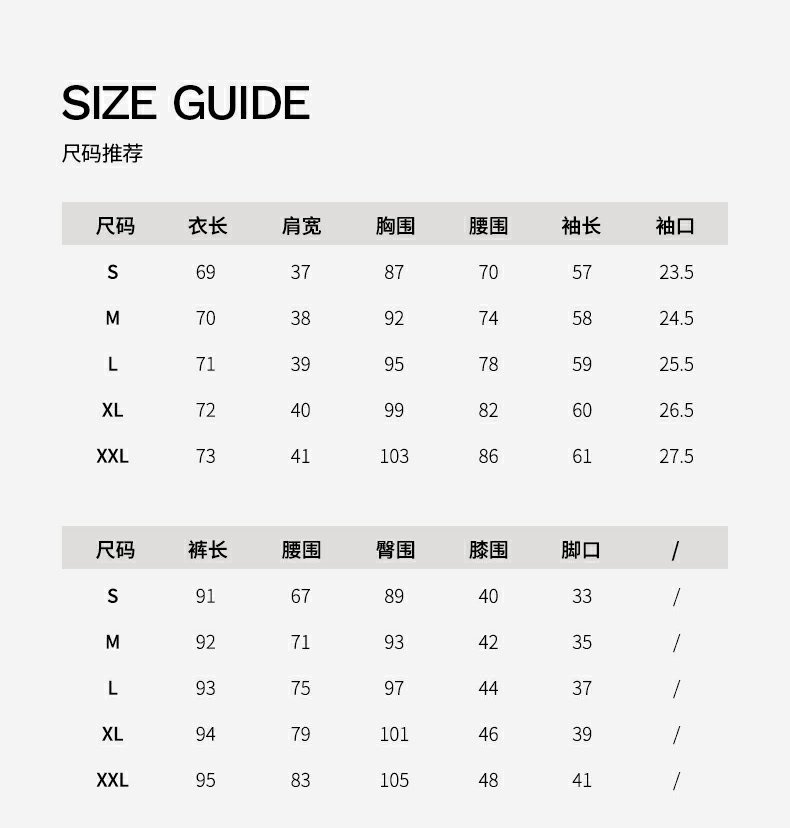 SIZE GUIDE

尺码推荐

| 尺码 | 衣长 | 肩宽 | 胸围 | 腰围 | 袖长 | 袖口 |
|---|---|---|---|---|---|---|
| S | 69 | 37 | 87 | 70 | 57 | 23.5 |
| M | 70 | 38 | 92 | 74 | 58 | 24.5 |
| L | 71 | 39 | 95 | 78 | 59 | 25.5 |
| XL | 72 | 40 | 99 | 82 | 60 | 26.5 |
| XXL | 73 | 41 | 103 | 86 | 61 | 27.5 |

| 尺码 | 裤长 | 腰围 | 臀围 | 膝围 | 脚口 | / |
|---|---|---|---|---|---|---|
| S | 91 | 67 | 89 | 40 | 33 | / |
| M | 92 | 71 | 93 | 42 | 35 | / |
| L | 93 | 75 | 97 | 44 | 37 | / |
| XL | 94 | 79 | 101 | 46 | 39 | / |
| XXL | 95 | 83 | 105 | 48 | 41 | / |